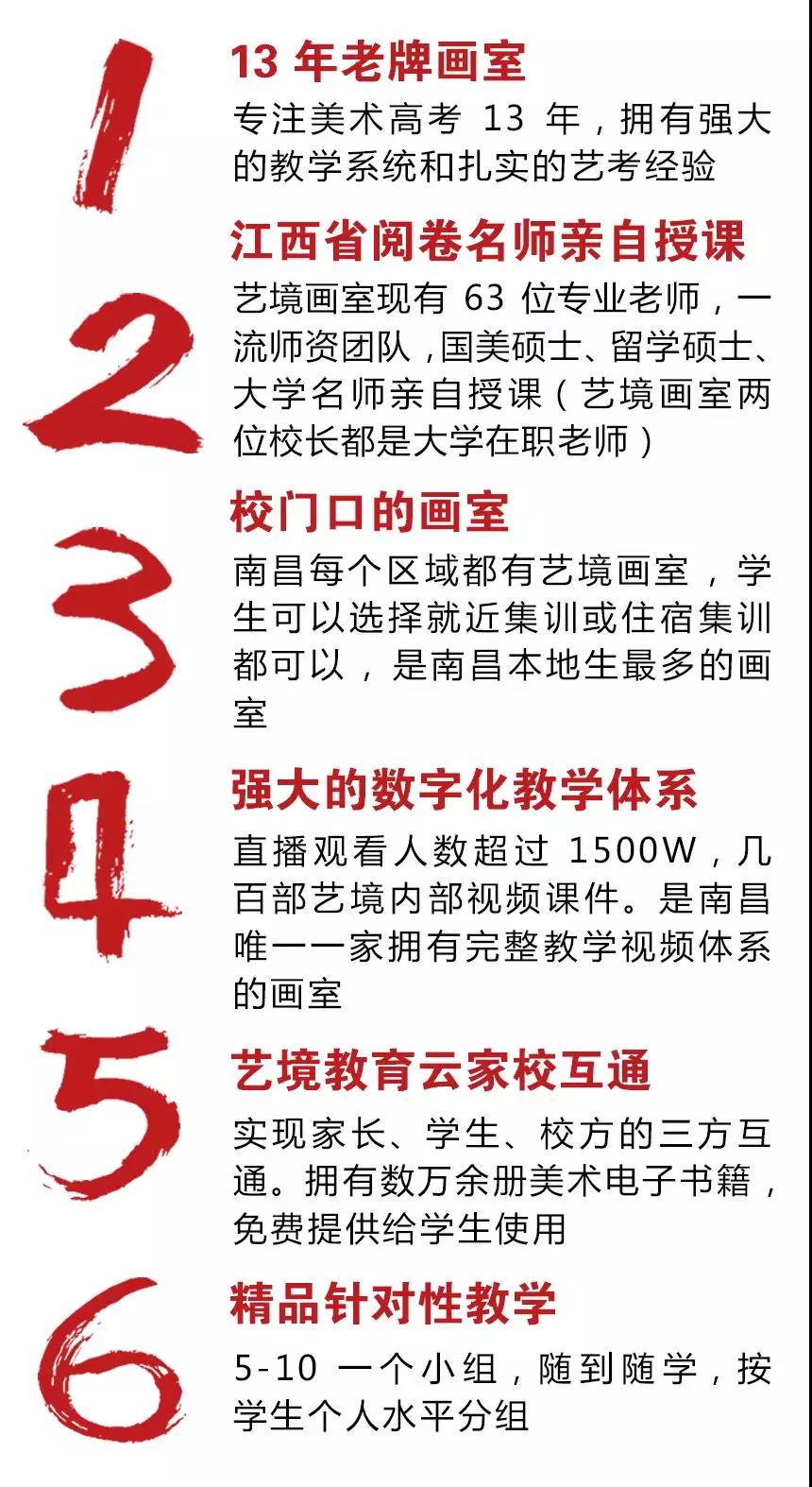 1

13年老牌画室

专注美术高考13年，拥有强大的教学系统和扎实的艺考经验

2

江西省阅卷名师亲自授课

艺境画室现有63位专业老师，一流师资团队，国美硕士、留学硕士、大学名师亲自授课（艺境画室两位校长都是大学在职老师）

3

校门口的画室

南昌每个区域都有艺境画室，学生可以选择就近集训或住宿集训都可以，是南昌本地生最多的画室

4

强大的数字化教学体系

直播观看人数超过1500W，几百部艺境内部视频课件。是南昌唯一一家拥有完整教学视频体系的画室

5

艺境教育云家校互通

实现家长、学生、校方的三方互通。拥有数万余册美术电子书籍，免费提供给学生使用

6

精品针对性教学

5-10一个小组，随到随学，按学生个人水平分组